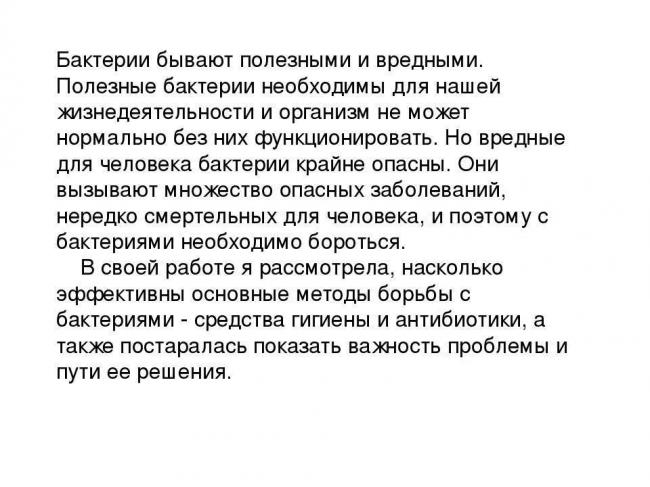 Бактерии бывают полезными и вредными. Полезные бактерии необходимы для нашей жизнедеятельности и организм не может нормально без них функционировать. Но вредные для человека бактерии крайне опасны. Они вызывают множество опасных заболеваний, нередко смертельных для человека, и поэтому с бактериями необходимо бороться.

В своей работе я рассмотрела, насколько эффективны основные методы борьбы с бактериями - средства гигиены и антибиотики, а также постаралась показать важность проблемы и пути ее решения.